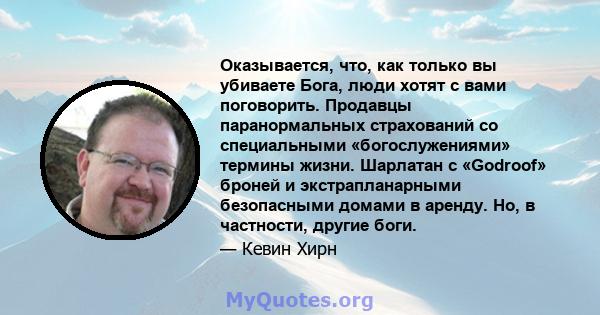 Оказывается, что, как только вы убиваете Бога, люди хотят с вами поговорить. Продавцы паранормальных страхований со специальными «богослужениями» термины жизни. Шарлатан с «Godroof» броней и экстрапланарными безопасными домами в аренду. Но, в частности, другие боги.

— Кевин Хирн

MyQuotes.org